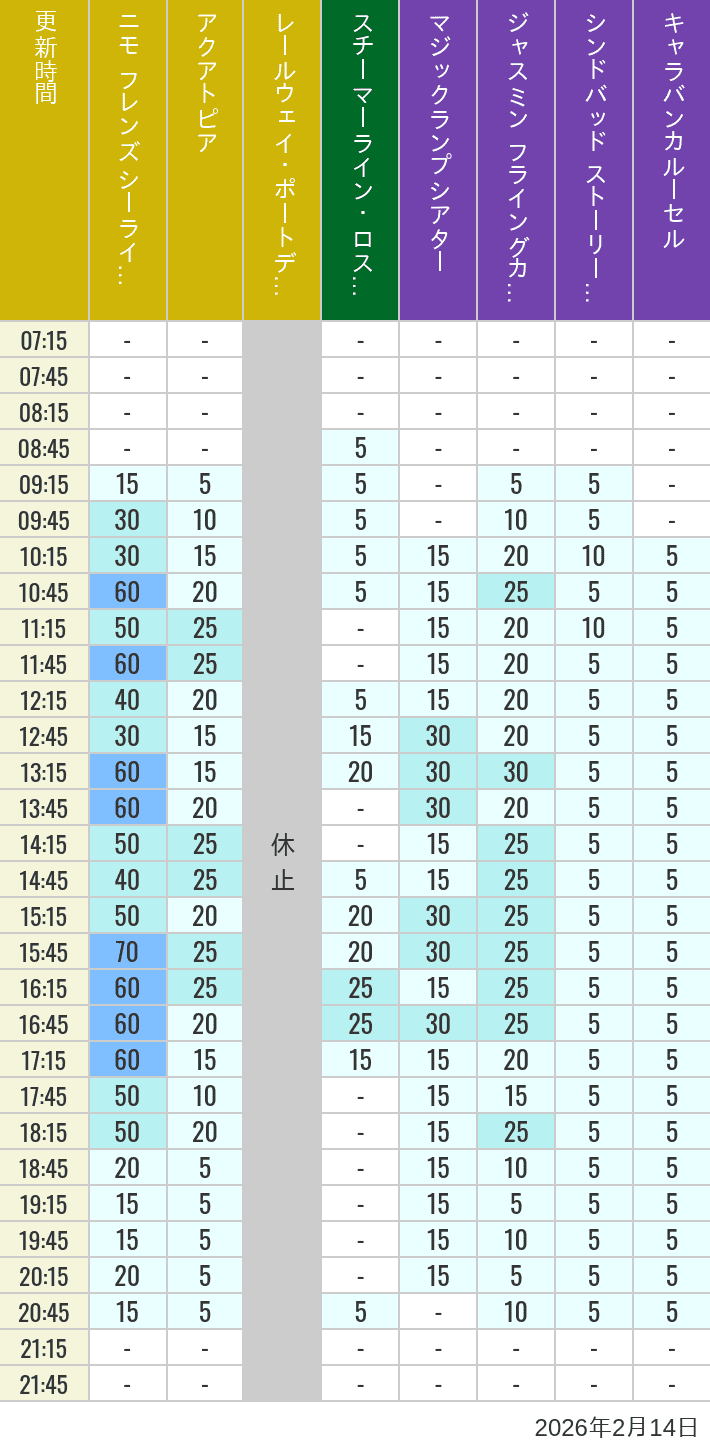 | 更新時間 | ニモ フレンズ シーライ… | アクアトピア | レールウェイ・ポートデ… | スチーマーライン・ロス… | マジックランプシアター | ジャスミン フライングカ… | シンドバッド ストーリー… | キャラバンカルーセル |
|---|---|---|---|---|---|---|---|---|
| 07:15 | - | - | 休止 | - | - | - | - | - |
| 07:45 | - | - | | - | - | - | - | - |
| 08:15 | - | - | | - | - | - | - | - |
| 08:45 | - | - | | 5 | - | - | - | - |
| 09:15 | 15 | 5 | | 5 | - | 5 | 5 | - |
| 09:45 | 30 | 10 | | 5 | - | 10 | 5 | - |
| 10:15 | 30 | 15 | | 5 | 15 | 20 | 10 | 5 |
| 10:45 | 60 | 20 | | 5 | 15 | 25 | 5 | 5 |
| 11:15 | 50 | 25 | | - | 15 | 20 | 10 | 5 |
| 11:45 | 60 | 25 | | - | 15 | 20 | 5 | 5 |
| 12:15 | 40 | 20 | | 5 | 15 | 20 | 5 | 5 |
| 12:45 | 30 | 15 | | 15 | 30 | 20 | 5 | 5 |
| 13:15 | 60 | 15 | | 20 | 30 | 30 | 5 | 5 |
| 13:45 | 60 | 20 | | - | 30 | 20 | 5 | 5 |
| 14:15 | 50 | 25 | | - | 15 | 25 | 5 | 5 |
| 14:45 | 40 | 25 | | 5 | 15 | 25 | 5 | 5 |
| 15:15 | 50 | 20 | | 20 | 30 | 25 | 5 | 5 |
| 15:45 | 70 | 25 | | 20 | 30 | 25 | 5 | 5 |
| 16:15 | 60 | 25 | | 25 | 15 | 25 | 5 | 5 |
| 16:45 | 60 | 20 | | 25 | 30 | 25 | 5 | 5 |
| 17:15 | 60 | 15 | | 15 | 15 | 20 | 5 | 5 |
| 17:45 | 50 | 10 | | - | 15 | 15 | 5 | 5 |
| 18:15 | 50 | 20 | | - | 15 | 25 | 5 | 5 |
| 18:45 | 20 | 5 | | - | 15 | 10 | 5 | 5 |
| 19:15 | 15 | 5 | | - | 15 | 5 | 5 | 5 |
| 19:45 | 15 | 5 | | - | 15 | 10 | 5 | 5 |
| 20:15 | 20 | 5 | | - | 15 | 5 | 5 | 5 |
| 20:45 | 15 | 5 | | 5 | - | 10 | 5 | 5 |
| 21:15 | - | - | | - | - | - | - | - |
| 21:45 | - | - | | - | - | - | - | - |

2026年2月14日